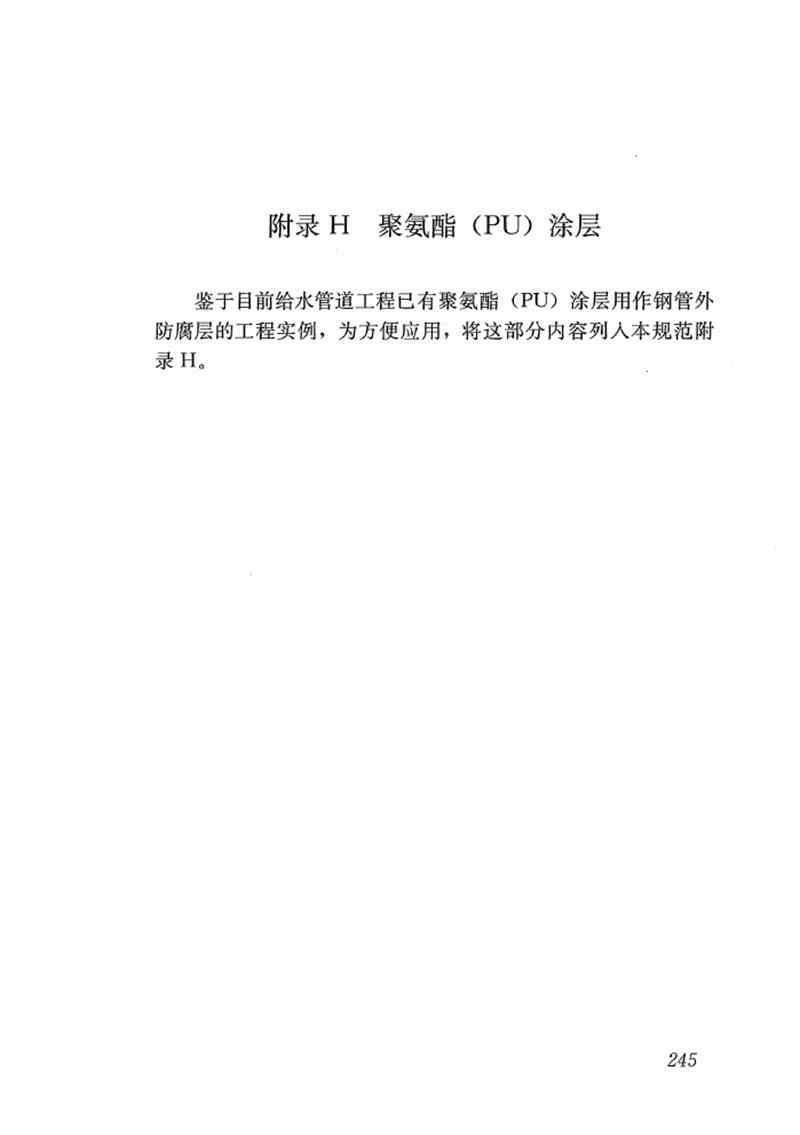 附录H 聚氨酯（PU）涂层

鉴于目前给水管道工程已有聚氨酯（PU）涂层用作钢管外防腐层的工程实例，为方便应用，将这部分内容列入本规范附录H。

245